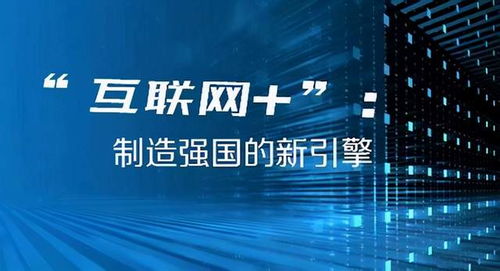 “互联网+”：

制造强国的新引擎